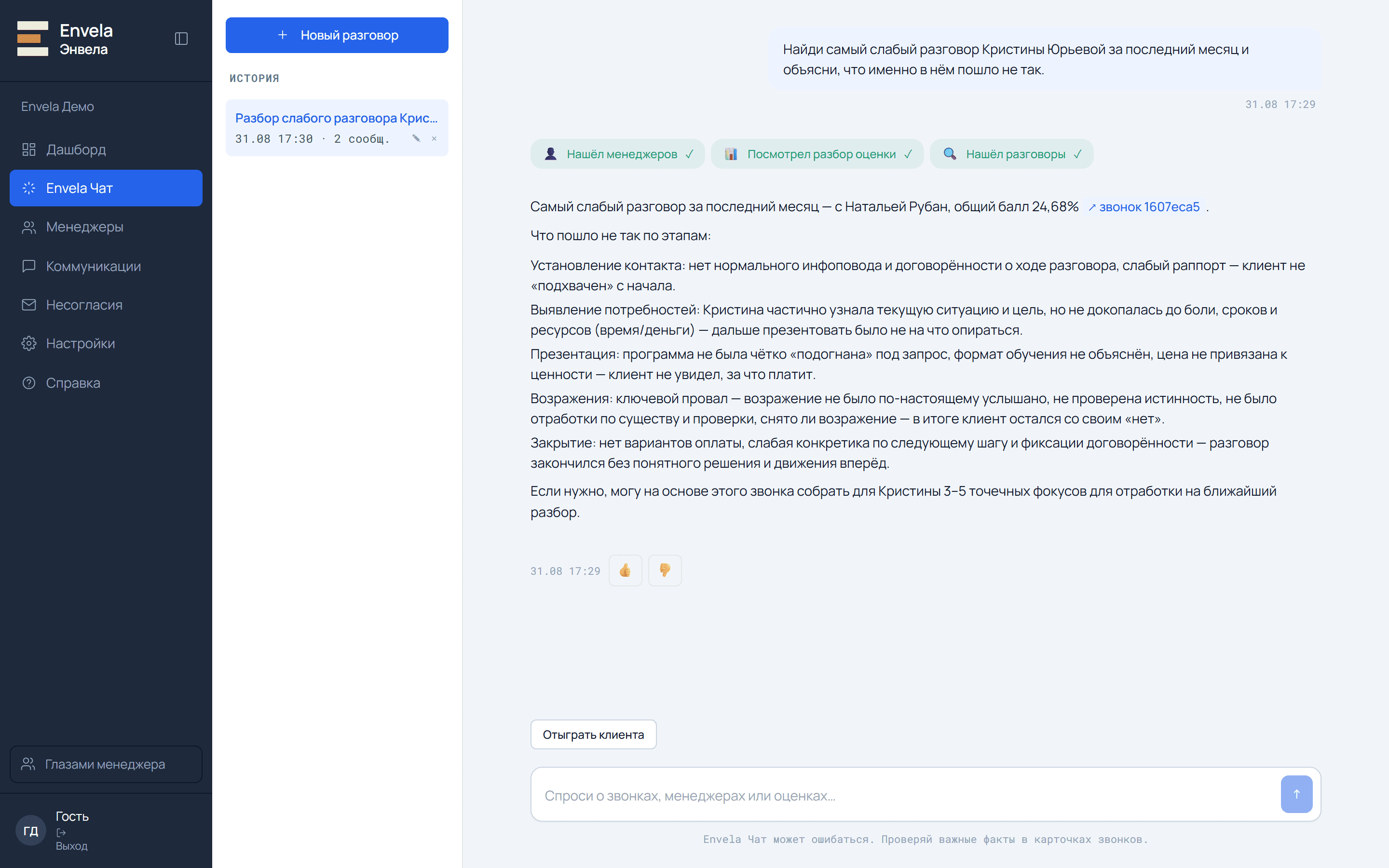 Envela
Энвела

Envela Демо

Дашборд
Envela Чат
Менеджеры
Коммуникации
Несогласия
Настройки
Справка

Глазами менеджера

ГД
Гость
Выход

+ Новый разговор

ИСТОРИЯ

Разбор слабого разговора Крис...
31.08 17:30 · 2 сообщ.

Найди самый слабый разговор Кристины Юрьевой за последний месяц и объясни, что именно в нём пошло не так.

31.08 17:29

Нашёл менеджеров ✓ Посмотрел разбор оценки ✓ Нашёл разговоры ✓

Самый слабый разговор за последний месяц — с Натальей Рубан, общий балл 24,68% ↗ звонок 1607eca5 .

Что пошло не так по этапам:

Установление контакта: нет нормального инфоповода и договорённости о ходе разговора, слабый раппорт — клиент не «подхвачен» с начала.

Выявление потребностей: Кристина частично узнала текущую ситуацию и цель, но не докопалась до боли, сроков и ресурсов (время/деньги) — дальше презентовать было не на что опираться.

Презентация: программа не была чётко «подогнана» под запрос, формат обучения не объяснён, цена не привязана к ценности — клиент не увидел, за что платит.

Возражения: ключевой провал — возражение не было по-настоящему услышано, не проверена истинность, не было отработки по существу и проверки, снято ли возражение — в итоге клиент остался со своим «нет».

Закрытие: нет вариантов оплаты, слабая конкретика по следующему шагу и фиксации договорённости — разговор закончился без понятного решения и движения вперёд.

Если нужно, могу на основе этого звонка собрать для Кристины 3–5 точечных фокусов для отработки на ближайший разбор.

31.08 17:29

Отыграть клиента

Спроси о звонках, менеджерах или оценках...

Envela Чат может ошибаться. Проверяй важные факты в карточках звонков.